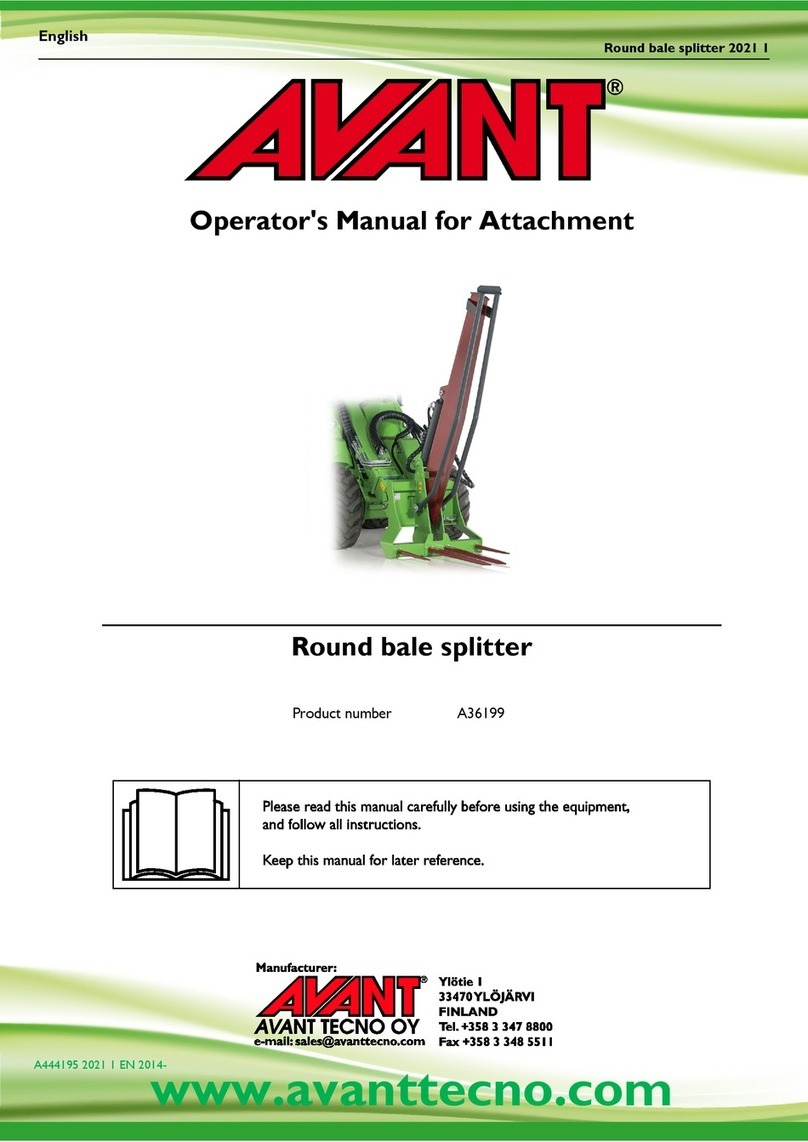 English

Round bale splitter 2021 1

AVANT®

Operator's Manual for Attachment

Round bale splitter

Product number A36199

Please read this manual carefully before using the equipment, and follow all instructions.

Keep this manual for later reference.

Manufacturer:

AVANT®
AVANT TECNO OY
e-mail: sales@avanttecno.com

Ylötie 1
33470 YLÖJÄRVI
FINLAND
Tel. +358 3 347 8800
Fax +358 3 348 5511

A444195 2021 1 EN 2014-

www.avanttecno.com